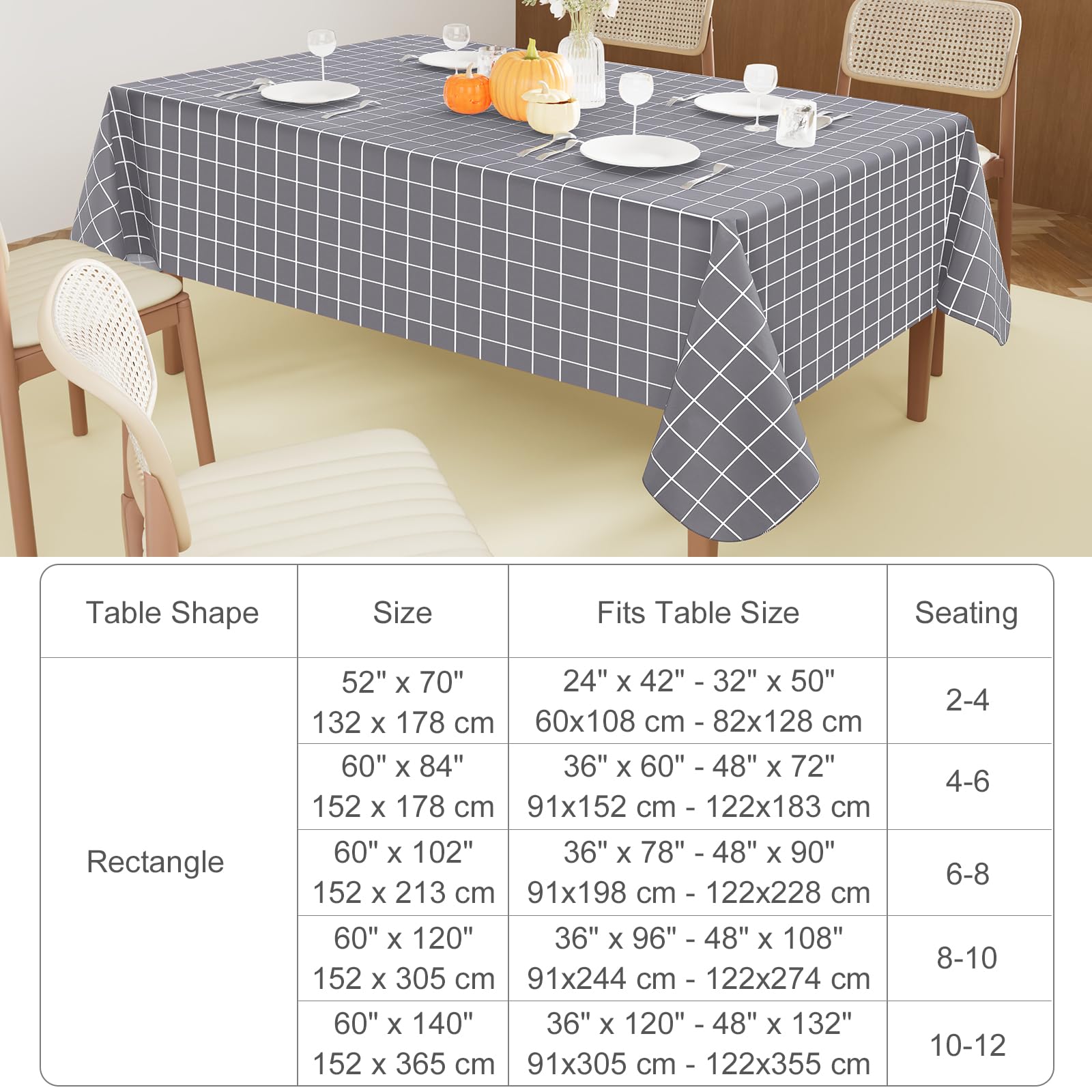 | Table Shape | Size | Fits Table Size | Seating |
|---|---|---|---|
| Rectangle | 52" x 70" 132 x 178 cm | 24" x 42" - 32" x 50" 60x108 cm - 82x128 cm | 2-4 |
| | 60" x 84" 152 x 178 cm | 36" x 60" - 48" x 72" 91x152 cm - 122x183 cm | 4-6 |
| | 60" x 102" 152 x 213 cm | 36" x 78" - 48" x 90" 91x198 cm - 122x228 cm | 6-8 |
| | 60" x 120" 152 x 305 cm | 36" x 96" - 48" x 108" 91x244 cm - 122x274 cm | 8-10 |
| | 60" x 140" 152 x 365 cm | 36" x 120" - 48" x 132" 91x305 cm - 122x355 cm | 10-12 |